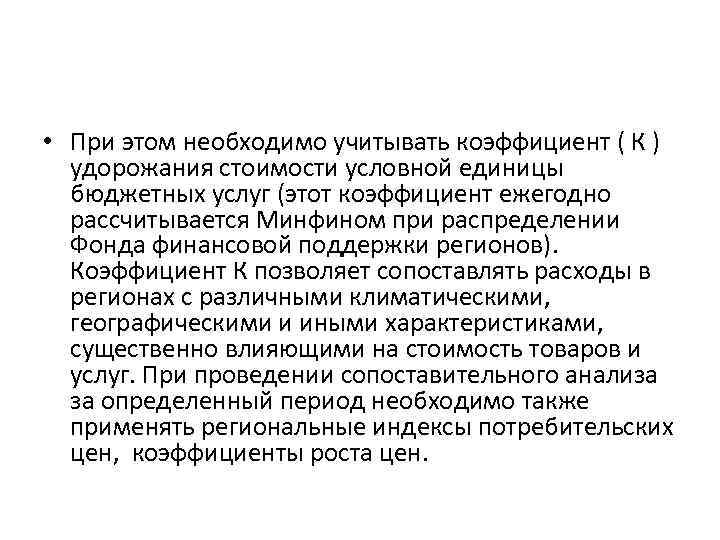 • При этом необходимо учитывать коэффициент ( К ) удорожания стоимости условной единицы бюджетных услуг (этот коэффициент ежегодно рассчитывается Минфином при распределении Фонда финансовой поддержки регионов). Коэффициент К позволяет сопоставлять расходы в регионах с различными климатическими, географическими и иными характеристиками, существенно влияющими на стоимость товаров и услуг. При проведении сопоставительного анализа за определенный период необходимо также применять региональные индексы потребительских цен, коэффициенты роста цен.